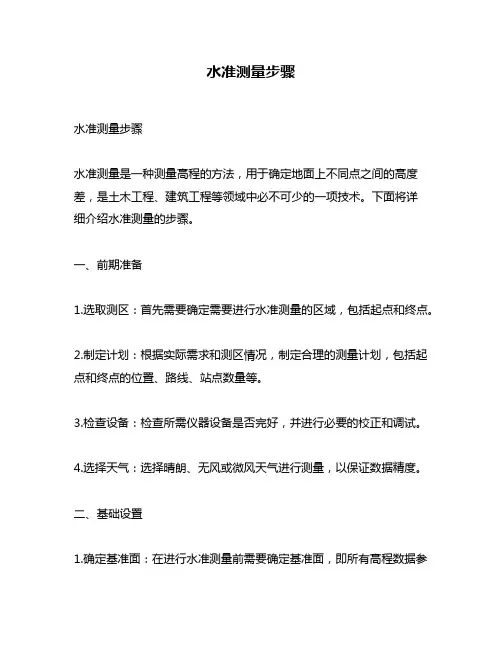 水准测量步骤

水准测量步骤

水准测量是一种测量高程的方法，用于确定地面上不同点之间的高度差，是土木工程、建筑工程等领域中必不可少的一项技术。下面将详细介绍水准测量的步骤。

一、前期准备

1.选取测区：首先需要确定需要进行水准测量的区域，包括起点和终点。

2.制定计划：根据实际需求和测区情况，制定合理的测量计划，包括起点和终点的位置、路线、站点数量等。

3.检查设备：检查所需仪器设备是否完好，并进行必要的校正和调试。

4.选择天气：选择晴朗、无风或微风天气进行测量，以保证数据精度。

二、基础设置

1.确定基准面：在进行水准测量前需要确定基准面，即所有高程数据参